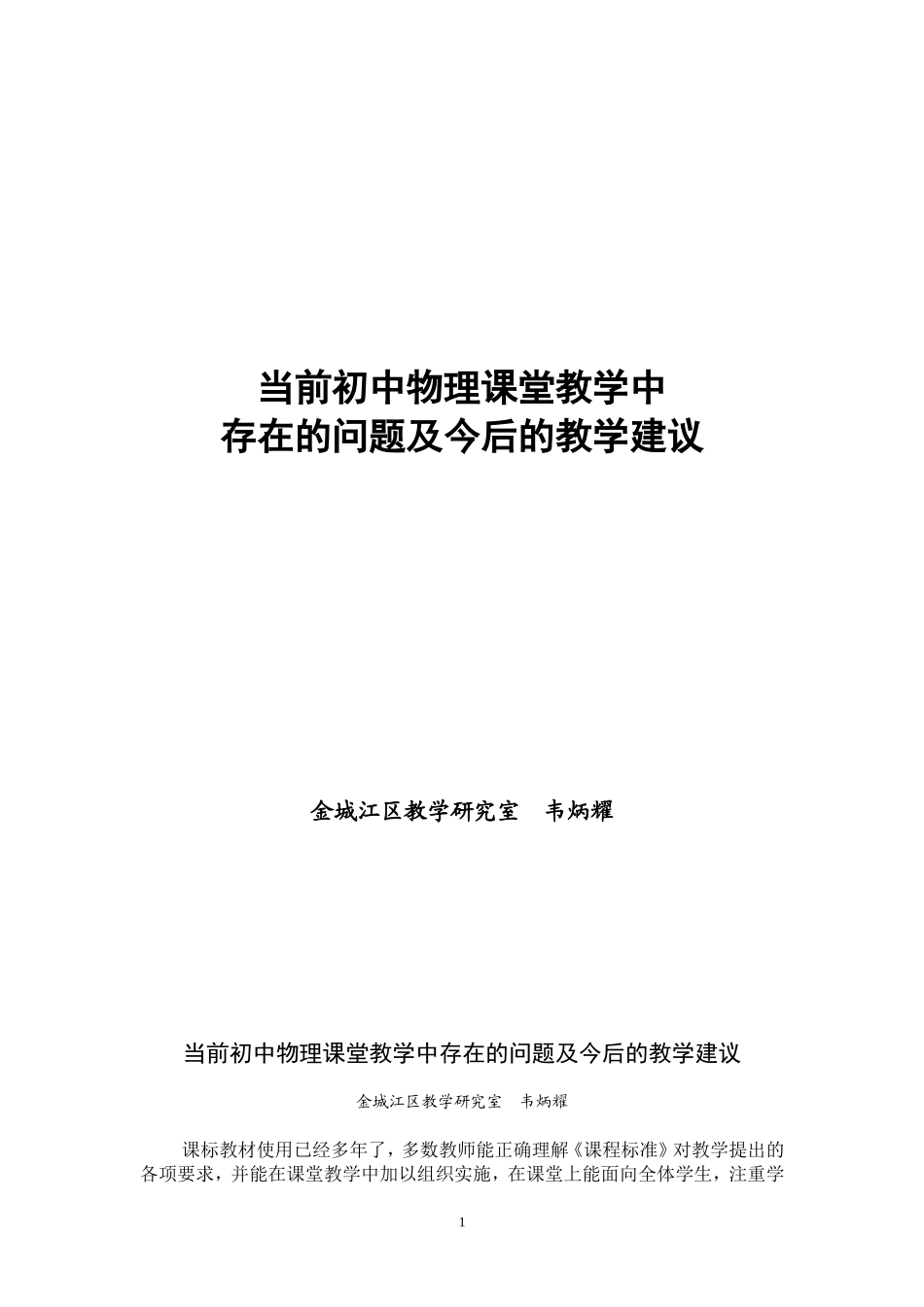 当前初中物理课堂教学中
存在的问题及今后的教学建议

金城江区教学研究室　韦炳耀

当前初中物理课堂教学中存在的问题及今后的教学建议

金城江区教学研究室　韦炳耀

课标教材使用已经多年了，多数教师能正确理解《课程标准》对教学提出的各项要求，并能在课堂教学中加以组织实施，在课堂上能面向全体学生，注重学

1